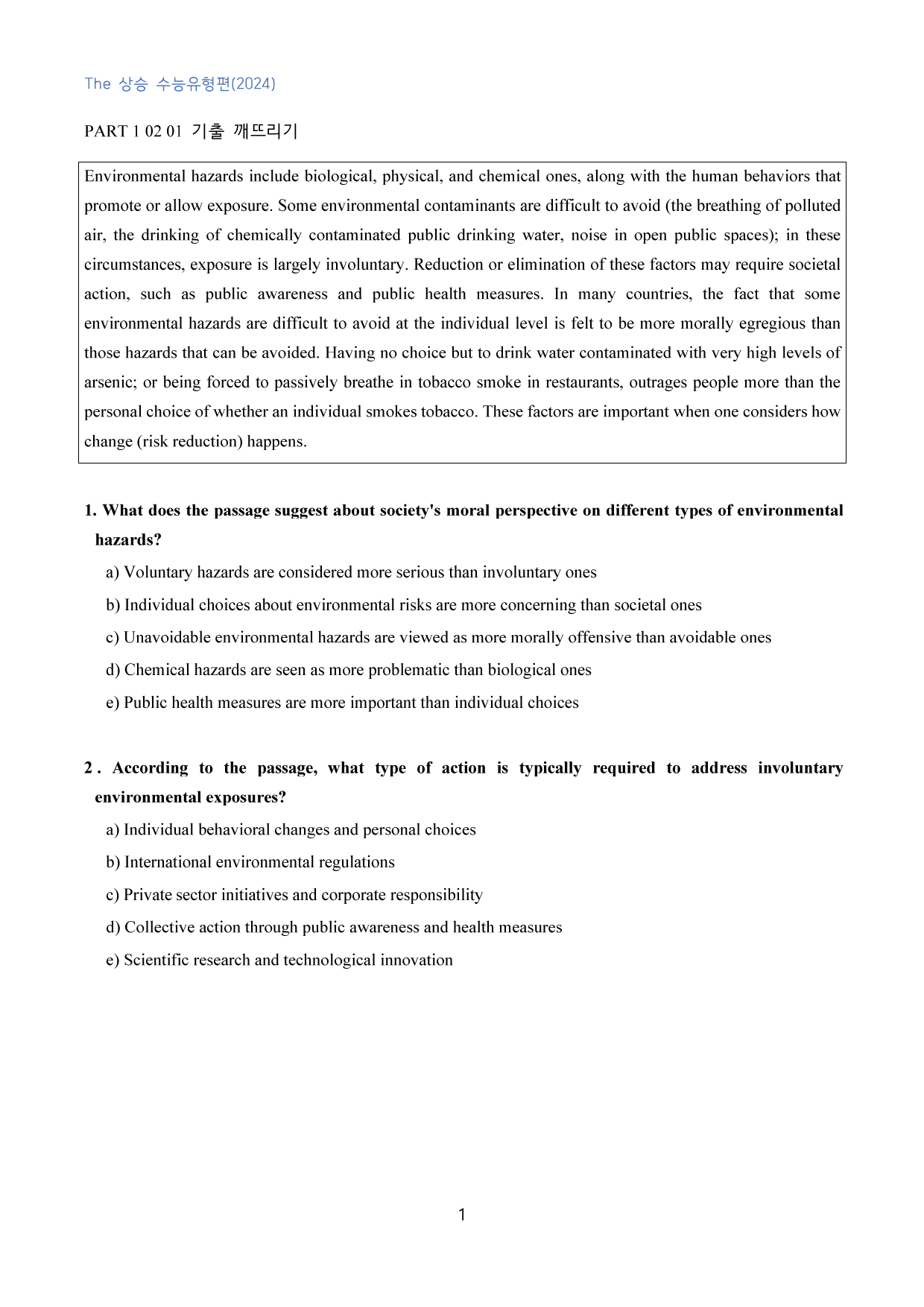 The 상승 수능유형편(2024)

PART 1 02 01 기출 깨뜨리기

Environmental hazards include biological, physical, and chemical ones, along with the human behaviors that promote or allow exposure. Some environmental contaminants are difficult to avoid (the breathing of polluted air, the drinking of chemically contaminated public drinking water, noise in open public spaces); in these circumstances, exposure is largely involuntary. Reduction or elimination of these factors may require societal action, such as public awareness and public health measures. In many countries, the fact that some environmental hazards are difficult to avoid at the individual level is felt to be more morally egregious than those hazards that can be avoided. Having no choice but to drink water contaminated with very high levels of arsenic; or being forced to passively breathe in tobacco smoke in restaurants, outrages people more than the personal choice of whether an individual smokes tobacco. These factors are important when one considers how change (risk reduction) happens.

1. What does the passage suggest about society's moral perspective on different types of environmental hazards?

a) Voluntary hazards are considered more serious than involuntary ones

b) Individual choices about environmental risks are more concerning than societal ones

c) Unavoidable environmental hazards are viewed as more morally offensive than avoidable ones

d) Chemical hazards are seen as more problematic than biological ones

e) Public health measures are more important than individual choices

2 . According to the passage, what type of action is typically required to address involuntary environmental exposures?

a) Individual behavioral changes and personal choices

b) International environmental regulations

c) Private sector initiatives and corporate responsibility

d) Collective action through public awareness and health measures

e) Scientific research and technological innovation

1